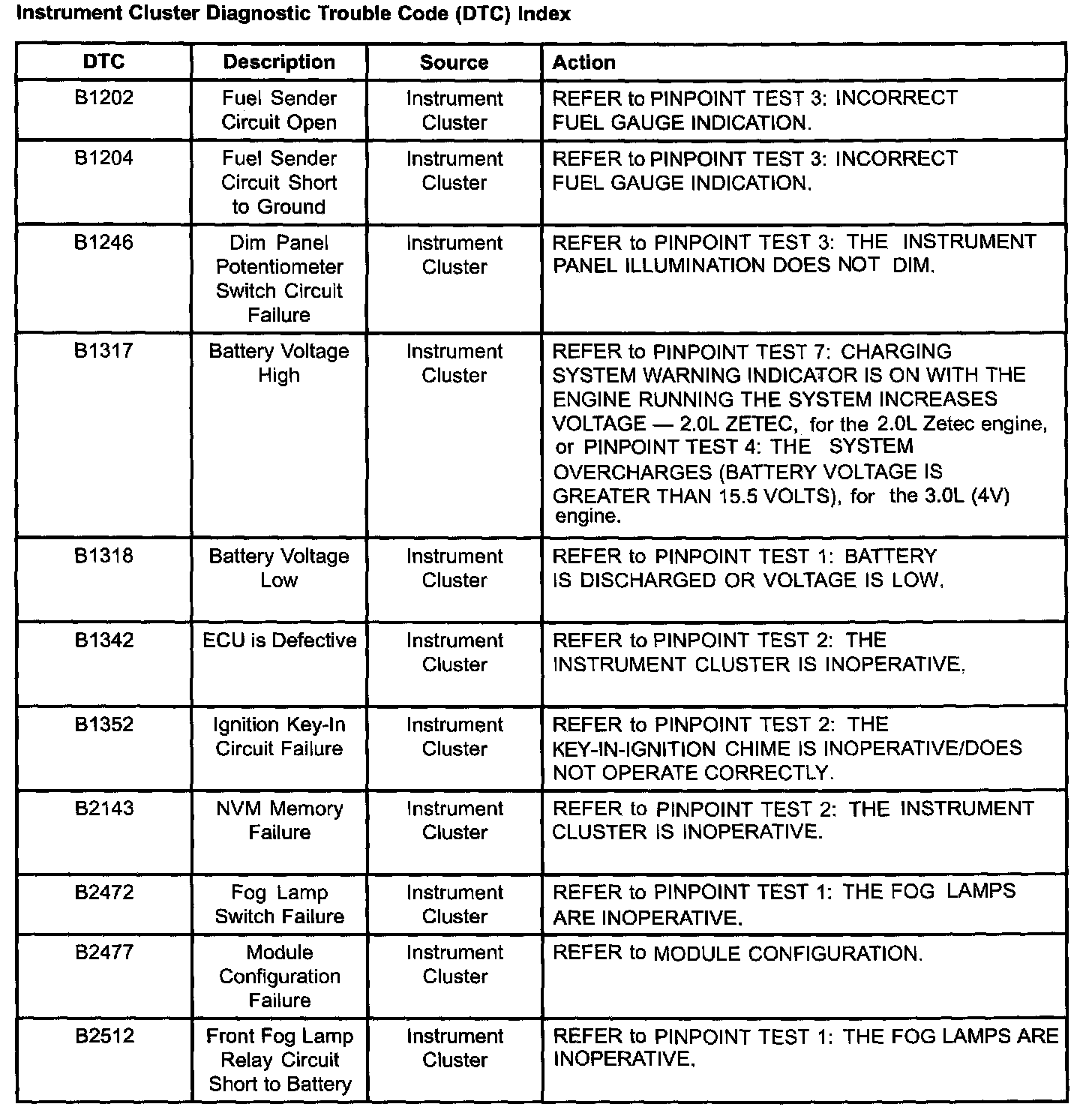 Instrument Cluster Diagnostic Trouble Code (DTC) Index

| DTC | Description | Source | Action |
|---|---|---|---|
| B1202 | Fuel Sender Circuit Open | Instrument Cluster | REFER to PINPOINT TEST 3: INCORRECT FUEL GAUGE INDICATION. |
| B1204 | Fuel Sender Circuit Short to Ground | Instrument Cluster | REFER to PINPOINT TEST 3: INCORRECT FUEL GAUGE INDICATION. |
| B1246 | Dim Panel Potentiometer Switch Circuit Failure | Instrument Cluster | REFER to PINPOINT TEST 3: THE INSTRUMENT PANEL ILLUMINATION DOES NOT DIM. |
| B1317 | Battery Voltage High | Instrument Cluster | REFER to PINPOINT TEST 7: CHARGING SYSTEM WARNING INDICATOR IS ON WITH THE ENGINE RUNNING THE SYSTEM INCREASES VOLTAGE — 2.0L ZETEC, for the 2.0L Zetec engine, or PINPOINT TEST 4: THE SYSTEM OVERCHARGES (BATTERY VOLTAGE IS GREATER THAN 15.5 VOLTS), for the 3.0L (4V) engine. |
| B1318 | Battery Voltage Low | Instrument Cluster | REFER to PINPOINT TEST 1: BATTERY IS DISCHARGED OR VOLTAGE IS LOW. |
| B1342 | ECU is Defective | Instrument Cluster | REFER to PINPOINT TEST 2: THE INSTRUMENT CLUSTER IS INOPERATIVE. |
| B1352 | Ignition Key-In Circuit Failure | Instrument Cluster | REFER to PINPOINT TEST 2: THE KEY-IN-IGNITION CHIME IS INOPERATIVE/DOES NOT OPERATE CORRECTLY. |
| B2143 | NVM Memory Failure | Instrument Cluster | REFER to PINPOINT TEST 2: THE INSTRUMENT CLUSTER IS INOPERATIVE. |
| B2472 | Fog Lamp Switch Failure | Instrument Cluster | REFER to PINPOINT TEST 1: THE FOG LAMPS ARE INOPERATIVE. |
| B2477 | Module Configuration Failure | Instrument Cluster | REFER to MODULE CONFIGURATION. |
| B2512 | Front Fog Lamp Relay Circuit Short to Battery | Instrument Cluster | REFER to PINPOINT TEST 1: THE FOG LAMPS ARE INOPERATIVE. |